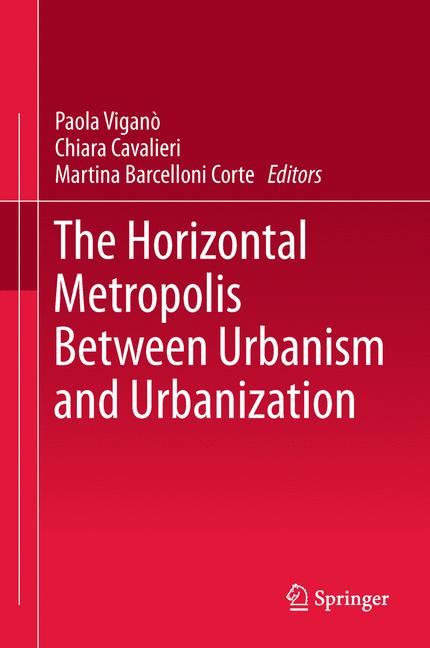 Paola Viganò
Chiara Cavalieri
Martina Barcelloni Corte Editors

The Horizontal Metropolis Between Urbanism and Urbanization

Springer